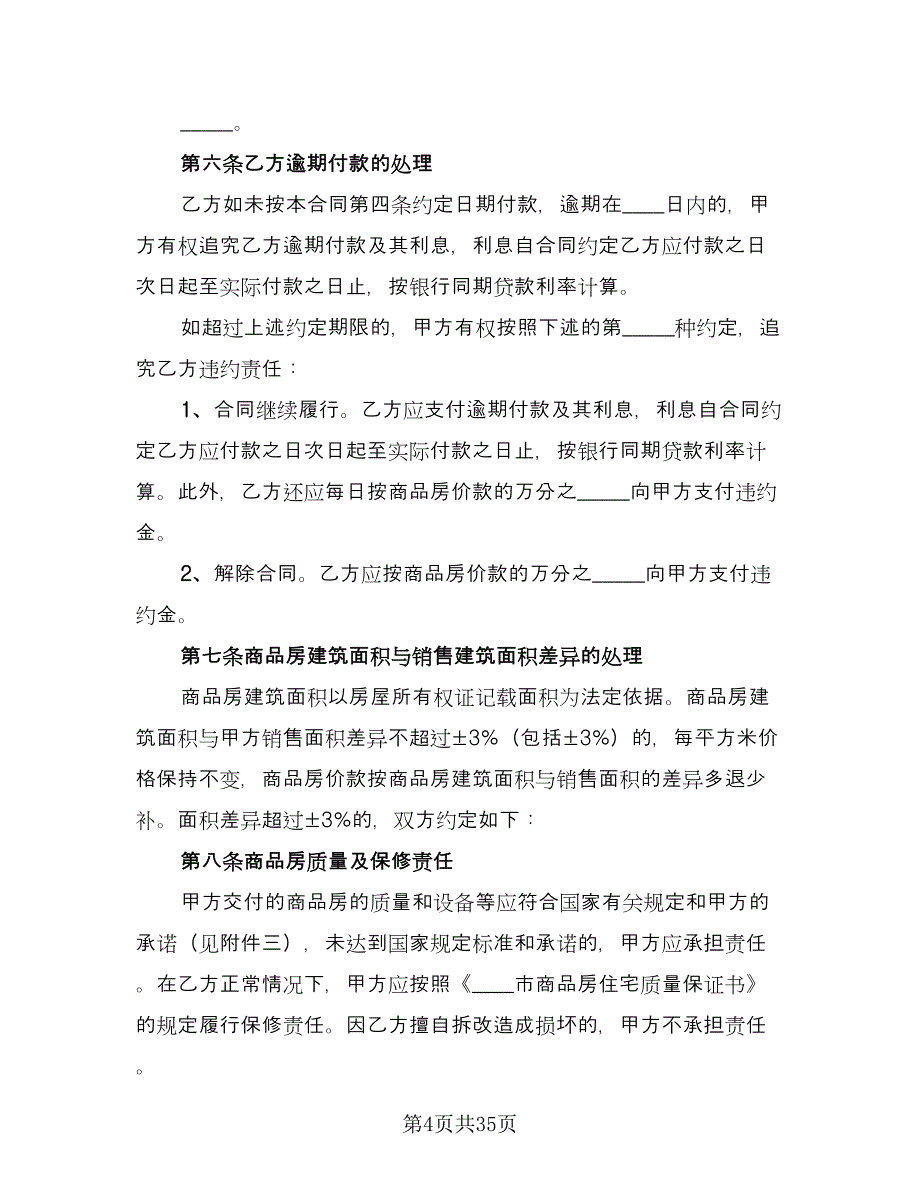 _____。

第六条乙方逾期付款的处理

乙方如未按本合同第四条约定日期付款，逾期在____日内的，甲方有权追究乙方逾期付款及其利息，利息自合同约定乙方应付款之日次日起至实际付款之日止，按银行同期贷款利率计算。

如超过上述约定期限的，甲方有权按照下述的第_____种约定，追究乙方违约责任：

1、合同继续履行。乙方应支付逾期付款及其利息，利息自合同约定乙方应付款之日次日起至实际付款之日止，按银行同期贷款利率计算。此外，乙方还应每日按商品房价款的万分之_____向甲方支付违约金。

2、解除合同。乙方应按商品房价款的万分之_____向甲方支付违约金。

第七条商品房建筑面积与销售建筑面积差异的处理

商品房建筑面积以房屋所有权证记载面积为法定依据。商品房建筑面积与甲方销售面积差异不超过±3%（包括±3%）的，每平方米价格保持不变，商品房价款按商品房建筑面积与销售面积的差异多退少补。面积差异超过±3%的，双方约定如下：

第八条商品房质量及保修责任

甲方交付的商品房的质量和设备等应符合国家有关规定和甲方的承诺（见附件三），未达到国家规定标准和承诺的，甲方应承担责任。在乙方正常情况下，甲方应按照《____市商品房住宅质量保证书》的规定履行保修责任。因乙方擅自拆改造成损坏的，甲方不承担责任。

第4页共35页